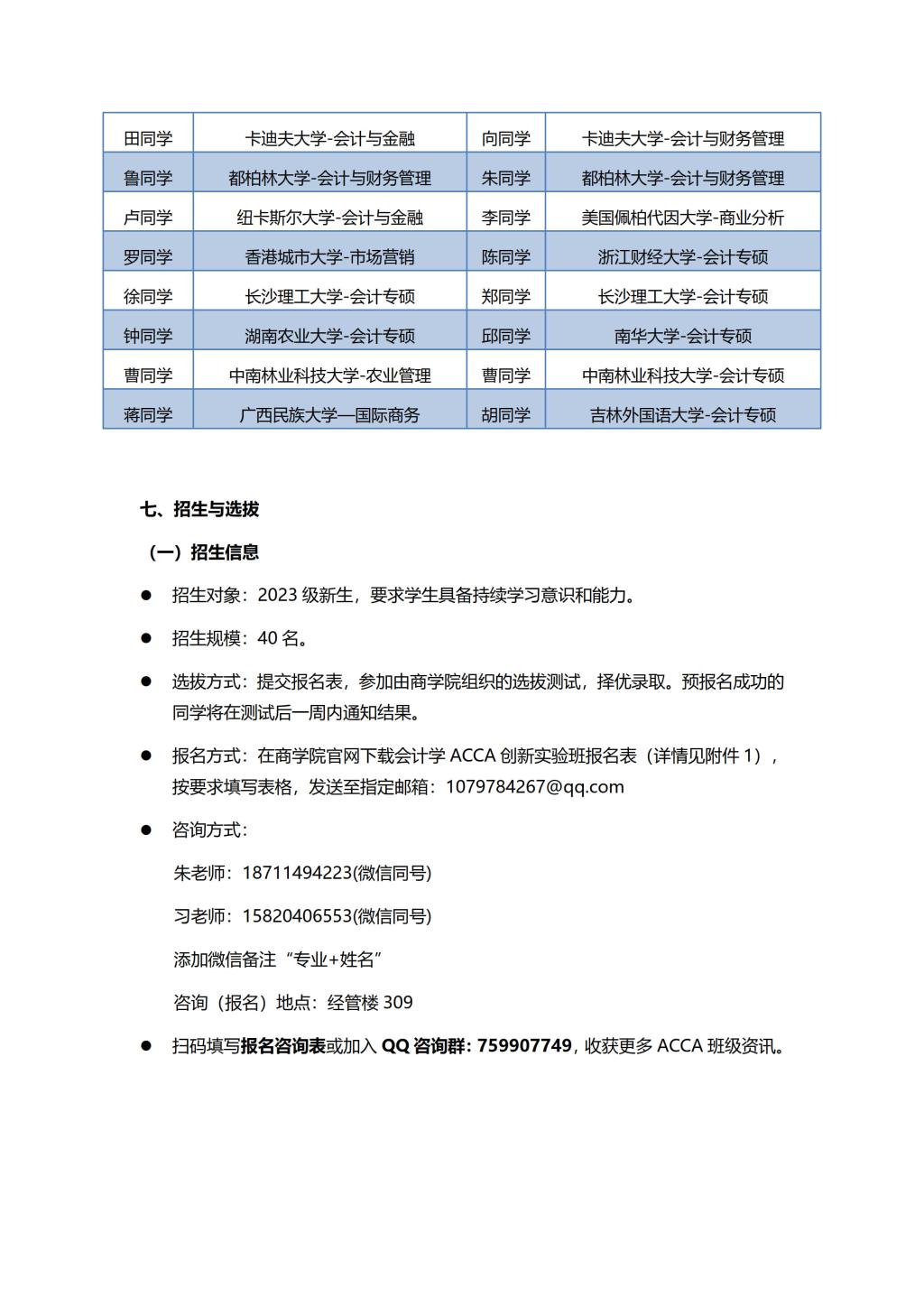 | 田同学 | 卡迪夫大学-会计与金融 | 向同学 | 卡迪夫大学-会计与财务管理 |
|---|---|---|---|
| 鲁同学 | 都柏林大学-会计与财务管理 | 朱同学 | 都柏林大学-会计与财务管理 |
| 卢同学 | 纽卡斯尔大学-会计与金融 | 李同学 | 美国佩柏代因大学-商业分析 |
| 罗同学 | 香港城市大学-市场营销 | 陈同学 | 浙江财经大学-会计专硕 |
| 徐同学 | 长沙理工大学-会计专硕 | 郑同学 | 长沙理工大学-会计专硕 |
| 钟同学 | 湖南农业大学-会计专硕 | 邱同学 | 南华大学-会计专硕 |
| 曹同学 | 中南林业科技大学-农业管理 | 曹同学 | 中南林业科技大学-会计专硕 |
| 蒋同学 | 广西民族大学—国际商务 | 胡同学 | 吉林外国语大学-会计专硕 |

七、招生与选拔

（一）招生信息

● 招生对象：2023 级新生，要求学生具备持续学习意识和能力。

● 招生规模：40 名。

● 选拔方式：提交报名表，参加由商学院组织的选拔测试，择优录取。预报名成功的同学将在测试后一周内通知结果。

● 报名方式：在商学院官网下载会计学 ACCA 创新实验班报名表（详情见附件 1），按要求填写表格，发送至指定邮箱：1079784267@qq.com

● 咨询方式：

朱老师：18711494223(微信同号)

习老师：15820406553(微信同号)

添加微信备注“专业+姓名”

咨询（报名）地点：经管楼 309

● 扫码填写报名咨询表或加入 QQ 咨询群: 759907749，收获更多 ACCA 班级资讯。